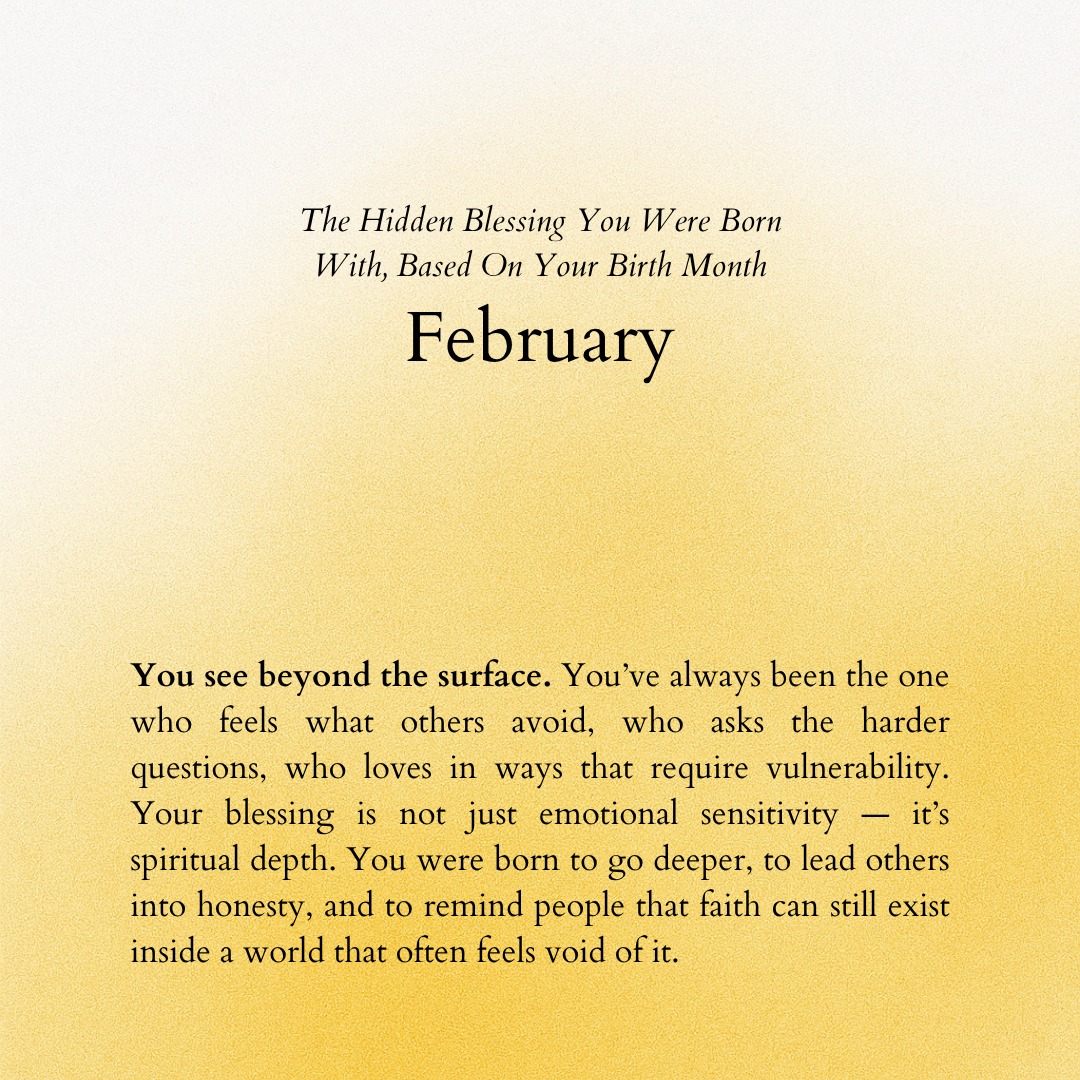 The Hidden Blessing You Were Born With, Based On Your Birth Month

February

You see beyond the surface. You've always been the one who feels what others avoid, who asks the harder questions, who loves in ways that require vulnerability. Your blessing is not just emotional sensitivity — it's spiritual depth. You were born to go deeper, to lead others into honesty, and to remind people that faith can still exist inside a world that often feels void of it.